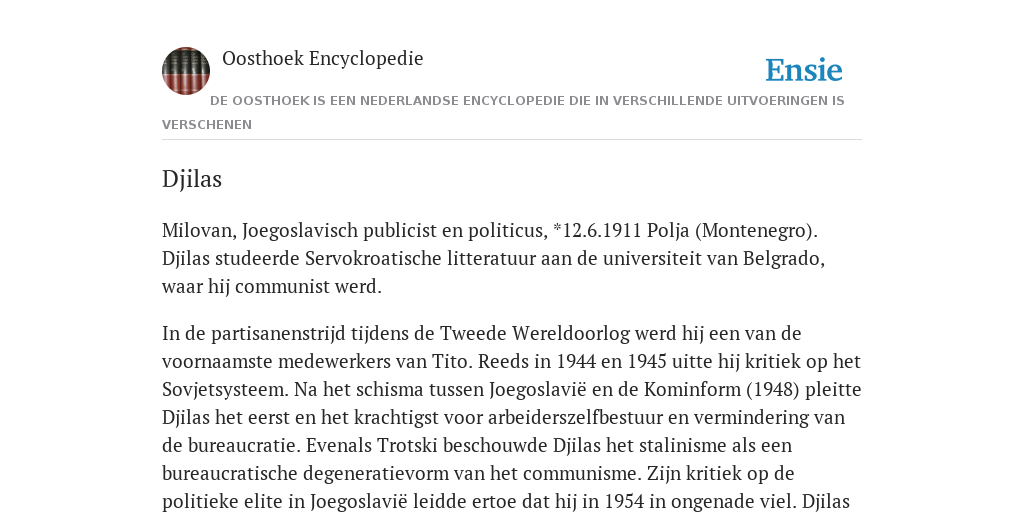 Oosthoek Encyclopedie

Ensie

DE OOSTHOEK IS EEN NEDERLANDSE ENCYCLOPEDIE DIE IN VERSCHILLENDE UITVOERINGEN IS VERSCHENEN

Djilas

Milovan, Joegoslavisch publicist en politicus, *12.6.1911 Polja (Montenegro). Djilas studeerde Servokroatische litteratuur aan de universiteit van Belgrado, waar hij communist werd.

In de partisanenstrijd tijdens de Tweede Wereldoorlog werd hij een van de voornaamste medewerkers van Tito. Reeds in 1944 en 1945 uitte hij kritiek op het Sovjetsysteem. Na het schisma tussen Joegoslavië en de Kominform (1948) pleitte Djilas het eerst en het krachtigst voor arbeiderszelfbestuur en vermindering van de bureaucratie. Evenals Trotski beschouwde Djilas het stalinisme als een bureaucratische degeneratievorm van het communisme. Zijn kritiek op de politieke elite in Joegoslavië leidde ertoe dat hij in 1954 in ongenade viel. Djilas